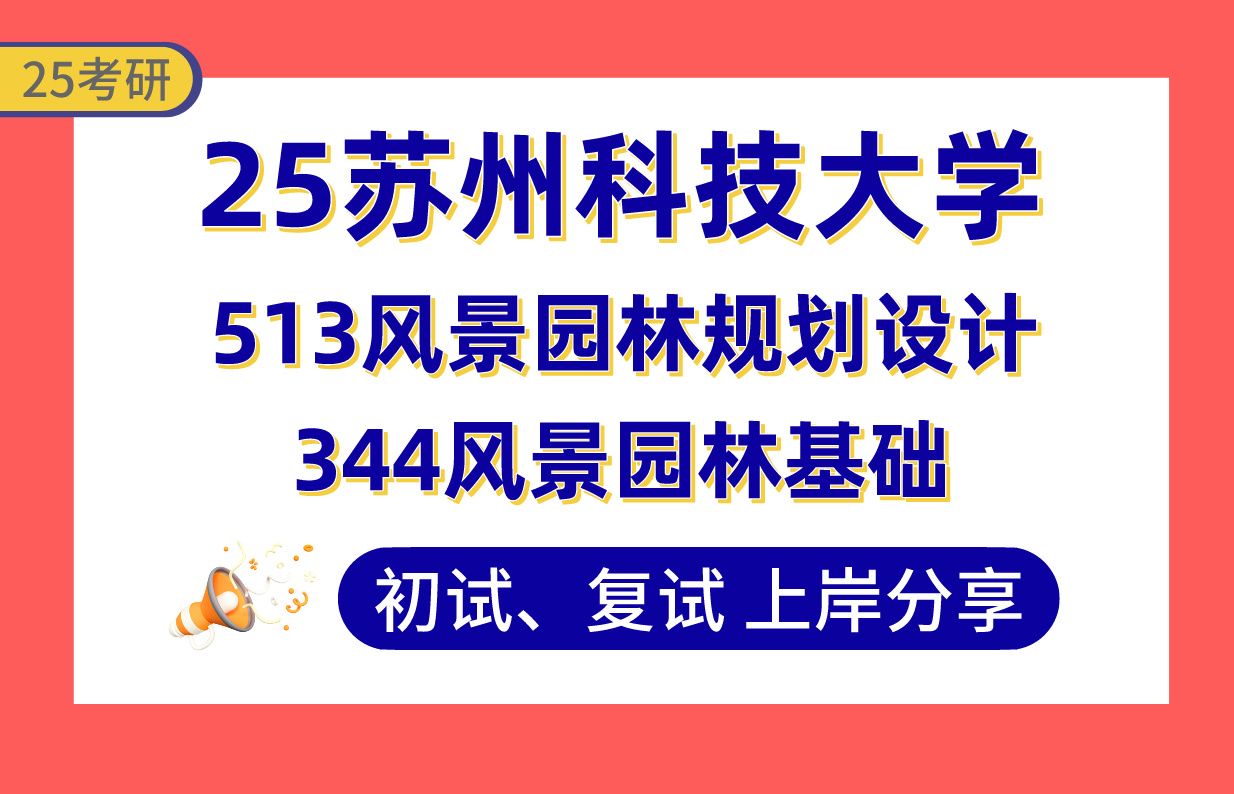 25考研

25苏州科技大学

513风景园林规划设计

344风景园林基础

初试、复试 上岸分享